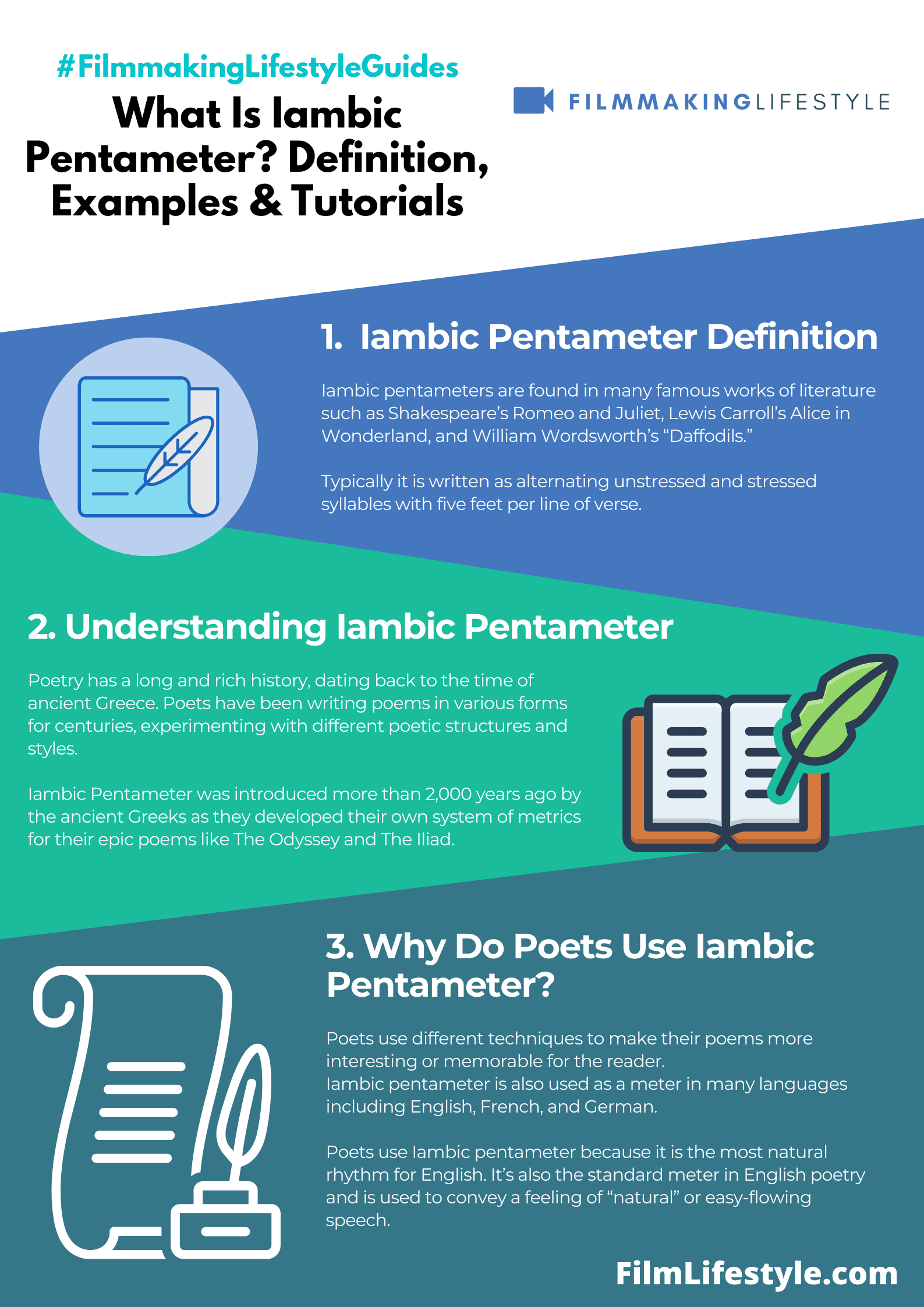 #FilmmakingLifestyleGuides

What Is Iambic Pentameter? Definition, Examples & Tutorials

FILMMAKINGLIFESTYLE

1. Iambic Pentameter Definition

Iambic pentameters are found in many famous works of literature such as Shakespeare's Romeo and Juliet, Lewis Carroll's Alice in Wonderland, and William Wordsworth's "Daffodils."

Typically it is written as alternating unstressed and stressed syllables with five feet per line of verse.

2. Understanding Iambic Pentameter

Poetry has a long and rich history, dating back to the time of ancient Greece. Poets have been writing poems in various forms for centuries, experimenting with different poetic structures and styles.

Iambic Pentameter was introduced more than 2,000 years ago by the ancient Greeks as they developed their own system of metrics for their epic poems like The Odyssey and The Iliad.

3. Why Do Poets Use Iambic Pentameter?

Poets use different techniques to make their poems more interesting or memorable for the reader.
Iambic pentameter is also used as a meter in many languages including English, French, and German.

Poets use Iambic pentameter because it is the most natural rhythm for English. It's also the standard meter in English poetry and is used to convey a feeling of "natural" or easy-flowing speech.

FilmLifestyle.com